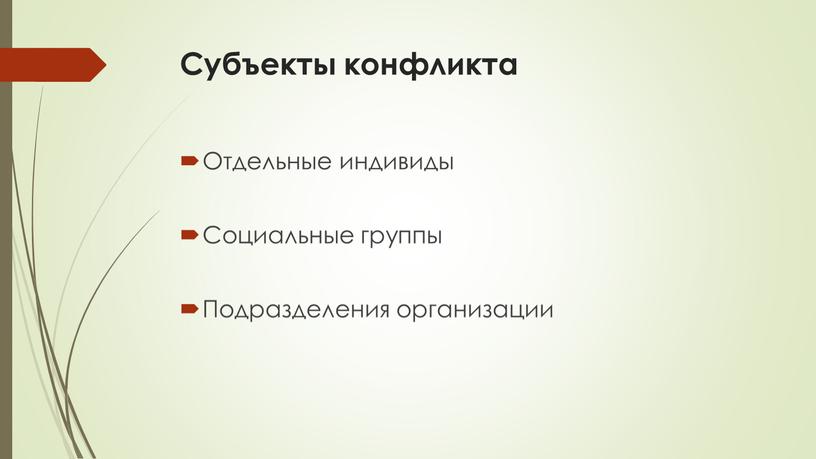 Субъекты конфликта

Отдельные индивиды

Социальные группы

Подразделения организации